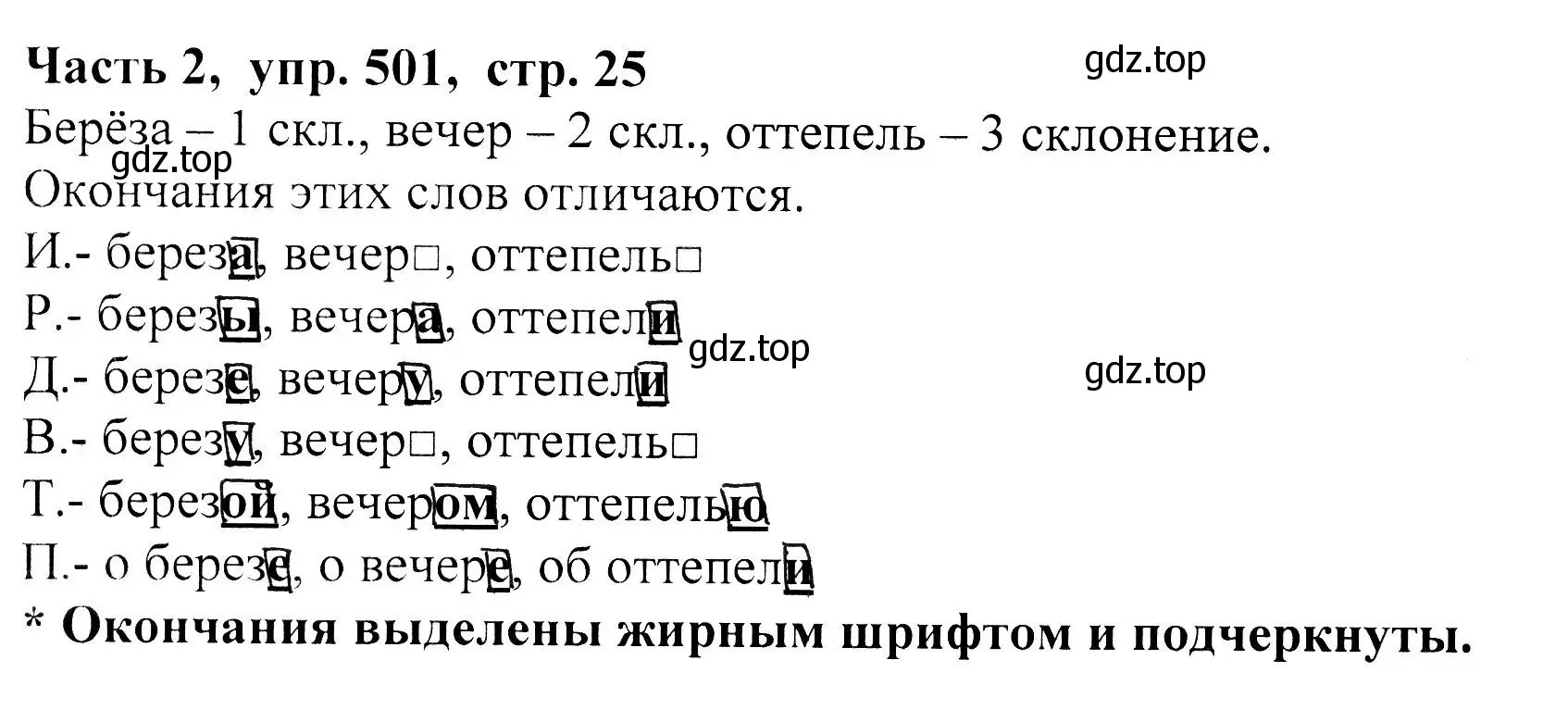 Часть 2, упр. 501, стр. 25

gdz.top

Берёза – 1 скл., вечер – 2 скл., оттепель – 3 склонение.

gdz.top

Окончания этих слов отличаются.

И.- береза, вечер□, оттепель□

Р.- березы, вечера, оттепели

gdz.top

gdz.top

Д.- березе, вечеру, оттепели

В.- березу, вечер□, оттепель□

Т.- березой, вечером, оттепелью

П.- о березе, о вечере, об оттепели

* Окончания выделены жирным шрифтом и подчеркнуты.